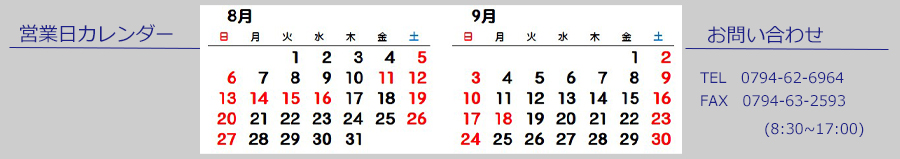 営業日カレンダー

8月

| 日 | 月 | 火 | 水 | 木 | 金 | 土 |
|---|---|---|---|---|---|---|
| | | 1 | 2 | 3 | 4 | 5 |
| 6 | 7 | 8 | 9 | 10 | 11 | 12 |
| 13 | 14 | 15 | 16 | 17 | 18 | 19 |
| 20 | 21 | 22 | 23 | 24 | 25 | 26 |
| 27 | 28 | 29 | 30 | 31 | | |

9月

| 日 | 月 | 火 | 水 | 木 | 金 | 土 |
|---|---|---|---|---|---|---|
| | | | | | 1 | 2 |
| 3 | 4 | 5 | 6 | 7 | 8 | 9 |
| 10 | 11 | 12 | 13 | 14 | 15 | 16 |
| 17 | 18 | 19 | 20 | 21 | 22 | 23 |
| 24 | 25 | 26 | 27 | 28 | 29 | 30 |

お問い合わせ

TEL 0794-62-6964
FAX 0794-63-2593
(8:30~17:00)